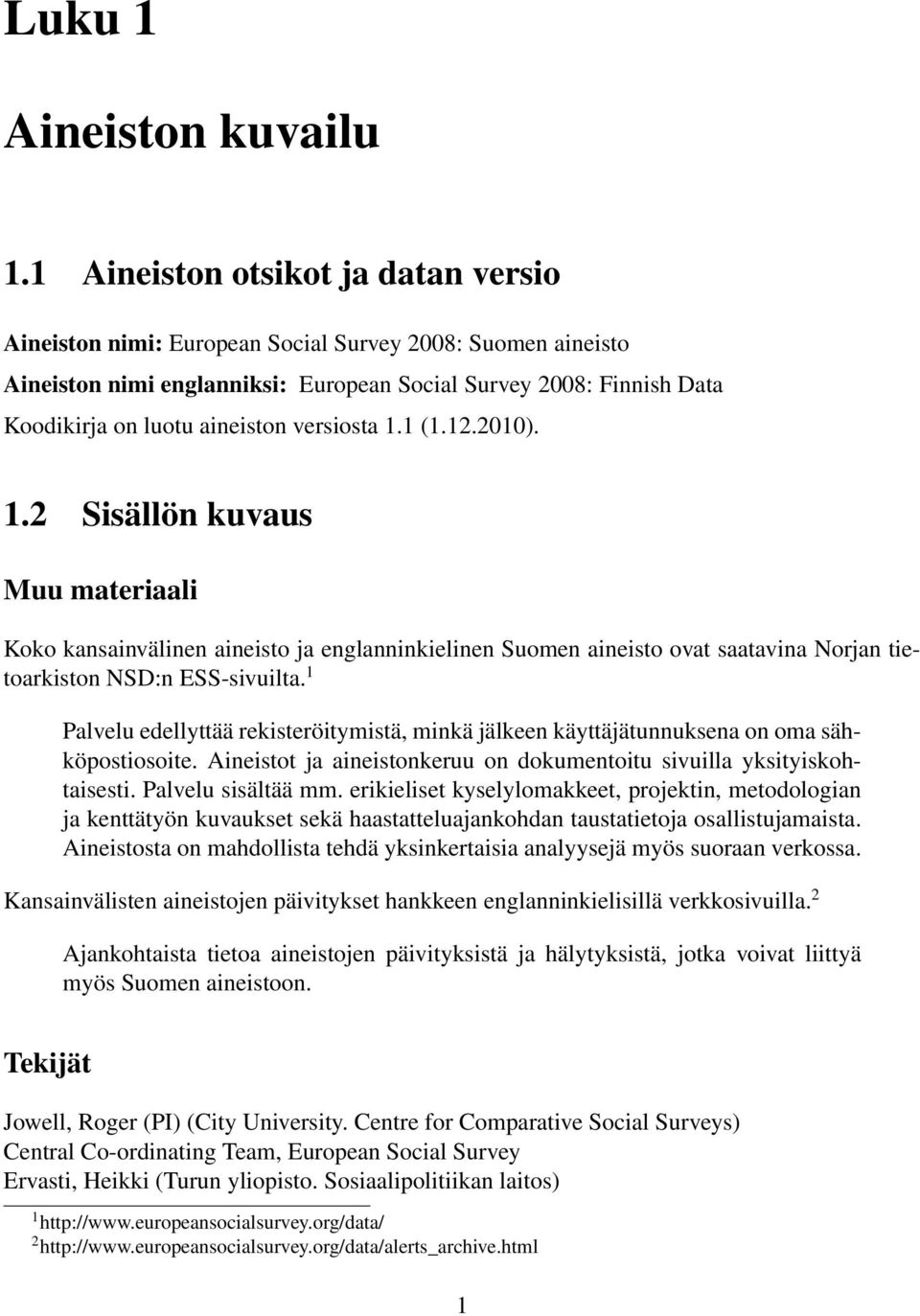 Luku 1

Aineiston kuvailu

1.1 Aineiston otsikot ja datan versio

Aineiston nimi: European Social Survey 2008: Suomen aineisto
Aineiston nimi englanniksi: European Social Survey 2008: Finnish Data
Koodikirja on luotu aineiston versiosta 1.1 (1.12.2010).

1.2 Sisällön kuvaus

Muu materiaali

Koko kansainvälinen aineisto ja englanninkielinen Suomen aineisto ovat saatavina Norjan tietoarkiston NSD:n ESS-sivuilta.$^1$

Palvelu edellyttää rekisteröitymistä, minkä jälkeen käyttäjätunnuksena on oma sähköpostiosoite. Aineistot ja aineistonkeruu on dokumentoitu sivuilla yksityiskohtaisesti. Palvelu sisältää mm. erikieliset kyselylomakkeet, projektin, metodologian ja kenttätyön kuvaukset sekä haastatteluajankohdan taustatietoja osallistujamaista. Aineistosta on mahdollista tehdä yksinkertaisia analyysejä myös suoraan verkossa.

Kansainvälisten aineistojen päivitykset hankkeen englanninkielisillä verkkosivuilla.$^2$

Ajankohtaista tietoa aineistojen päivityksistä ja hälytyksistä, jotka voivat liittyä myös Suomen aineistoon.

Tekijät

Jowell, Roger (PI) (City University. Centre for Comparative Social Surveys)
Central Co-ordinating Team, European Social Survey
Ervasti, Heikki (Turun yliopisto. Sosiaalipolitiikan laitos)

$^1$http://www.europeansocialsurvey.org/data/
$^2$http://www.europeansocialsurvey.org/data/alerts_archive.html

1